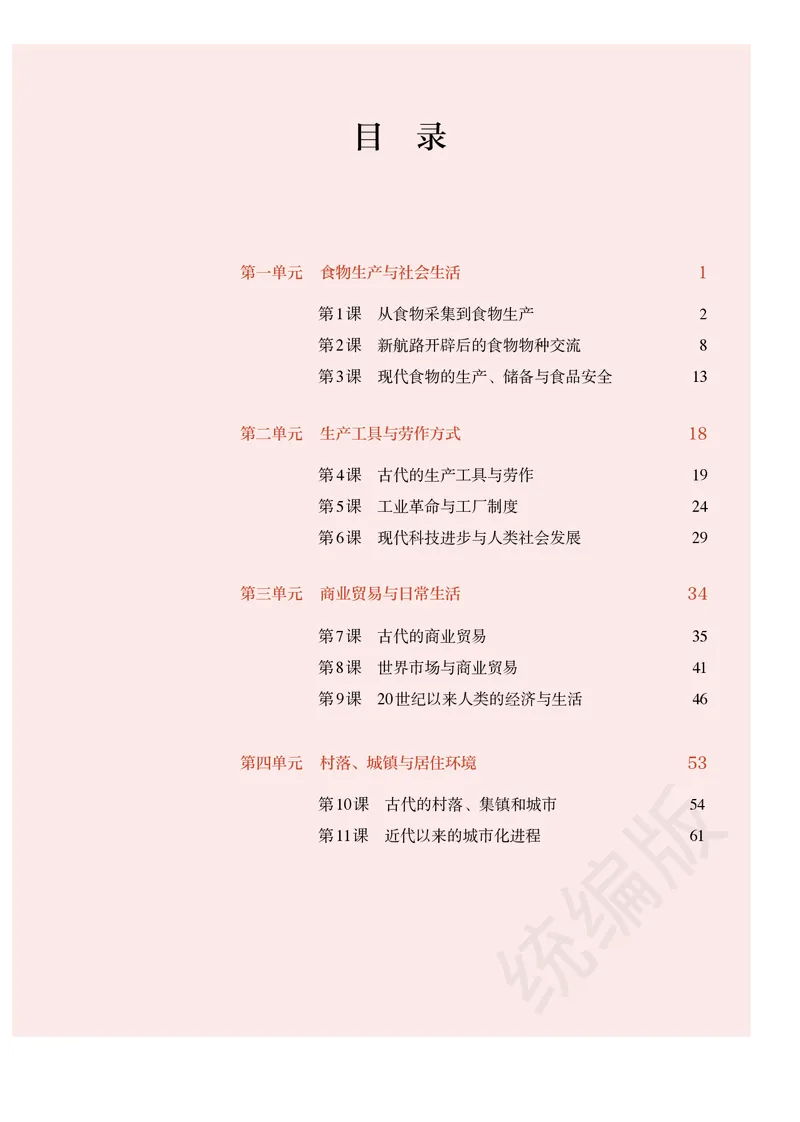 目 录

第一单元 食物生产与社会生活 1

第1课 从食物采集到食物生产 2
第2课 新航路开辟后的食物物种交流 8
第3课 现代食物的生产、储备与食品安全 13

第二单元 生产工具与劳作方式 18

第4课 古代的生产工具与劳作 19
第5课 工业革命与工厂制度 24
第6课 现代科技进步与人类社会发展 29

第三单元 商业贸易与日常生活 34

第7课 古代的商业贸易 35
第8课 世界市场与商业贸易 41
第9课 20世纪以来人类的经济与生活 46

第四单元 村落、城镇与居住环境 53

第10课 古代的村落、集镇和城市 54
第11课 近代以来的城市化进程 61

统编版